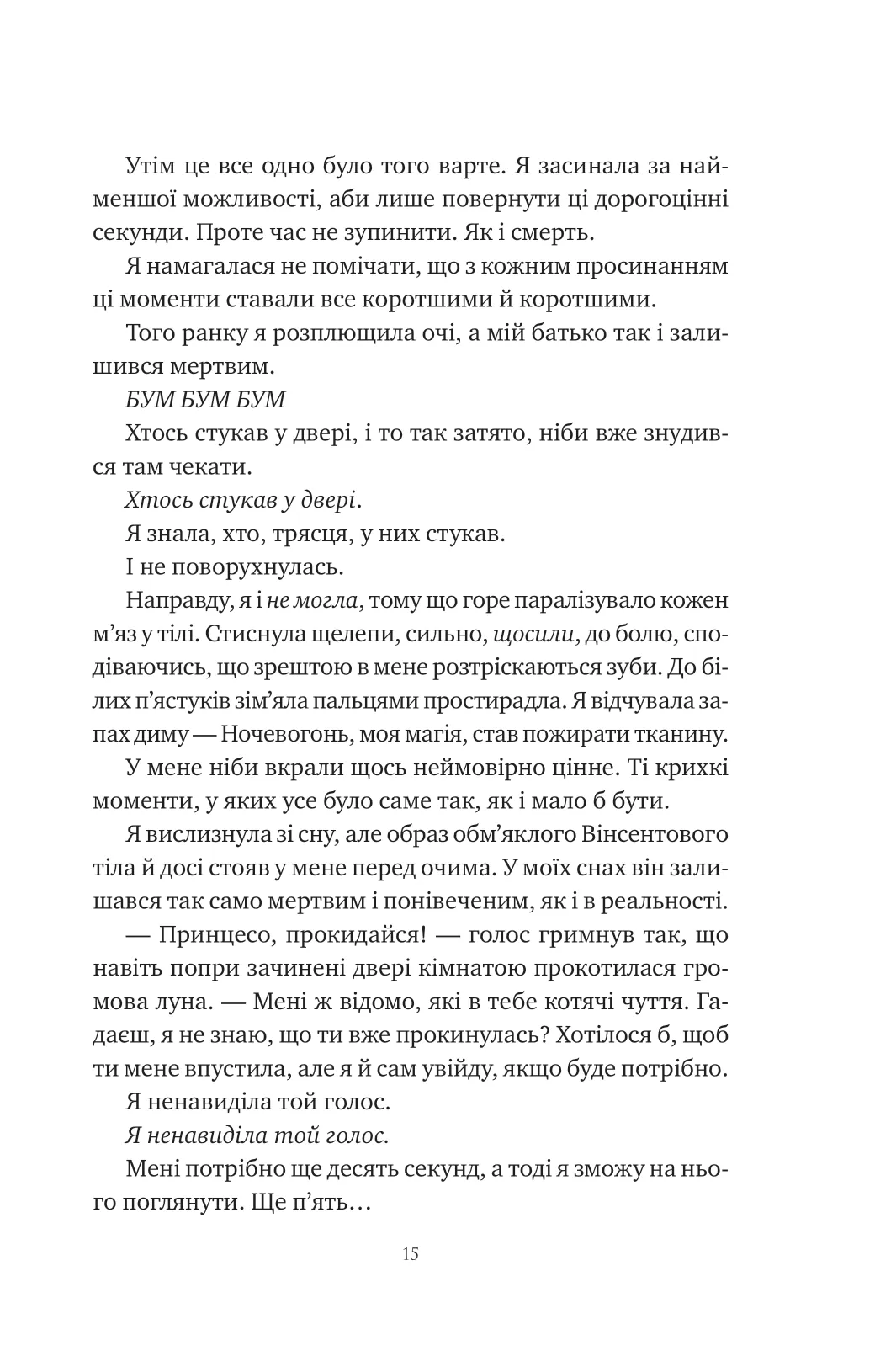 Утім це все одно було того варте. Я засинала за найменшої можливості, аби лише повернути ці дорогоцінні секунди. Проте час не зупинити. Як і смерть.

Я намагалася не помічати, що з кожним просинанням ці моменти ставали все коротшими й коротшими.

Того ранку я розплющила очі, а мій батько так і залишився мертвим.

БУМ БУМ БУМ

Хтось стукав у двері, і то так затято, ніби вже знудився там чекати.

Хтось стукав у двері.

Я знала, хто, трясця, у них стукав.

І не поворухнулась.

Направду, я і не могла, тому що горе паралізувало кожен м'яз у тілі. Стиснула щелепи, сильно, щосили, до болю, сподіваючись, що зрештою в мене розтріскаються зуби. До білих п'ястуків зім'яла пальцями простирадла. Я відчувала запах диму — Ночевогонь, моя магія, став пожирати тканину.

У мене ніби вкрали щось неймовірно цінне. Ті крихкі моменти, у яких усе було саме так, як і мало б бути.

Я вислизнула зі сну, але образ обм'яклого Вінсентового тіла й досі стояв у мене перед очима. У моїх снах він залишався так само мертвим і понівеченим, як і в реальності.

— Принцесо, прокидайся! — голос гримнув так, що навіть попри зачинені двері кімнатою прокотилася громова луна. — Мені ж відомо, які в тебе котячі чуття. Гадаєш, я не знаю, що ти вже прокинулась? Хотілося б, щоб ти мене впустила, але я й сам увійду, якщо буде потрібно.

Я ненавиділа той голос.

Я ненавиділа той голос.

Мені потрібно ще десять секунд, а тоді я зможу на нього поглянути. Ще п'ять…

15